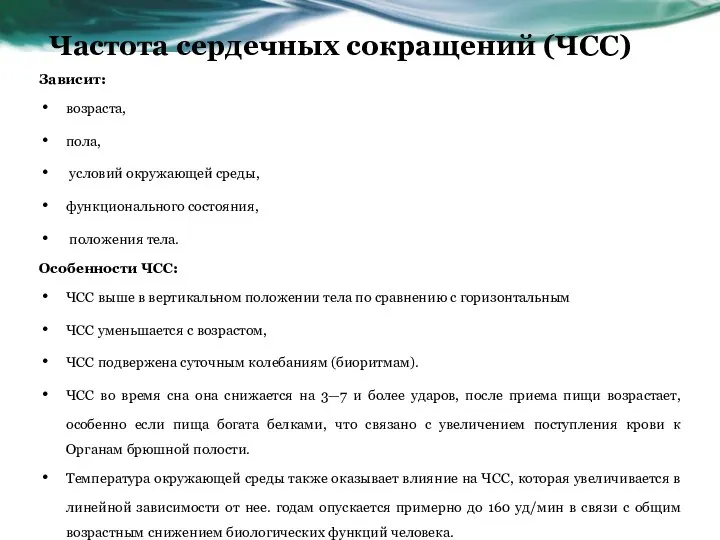 Частота сердечных сокращений (ЧСС)

Зависит:

• возраста,
• пола,
• условий окружающей среды,
• функционального состояния,
• положения тела.

Особенности ЧСС:

• ЧСС выше в вертикальном положении тела по сравнению с горизонтальным
• ЧСС уменьшается с возрастом,
• ЧСС подвержена суточным колебаниям (биоритмам).
• ЧСС во время сна она снижается на 3—7 и более ударов, после приема пищи возрастает, особенно если пища богата белками, что связано с увеличением поступления крови к Органам брюшной полости.
• Температура окружающей среды также оказывает влияние на ЧСС, которая увеличивается в линейной зависимости от нее. годам опускается примерно до 160 уд/мин в связи с общим возрастным снижением биологических функций человека.